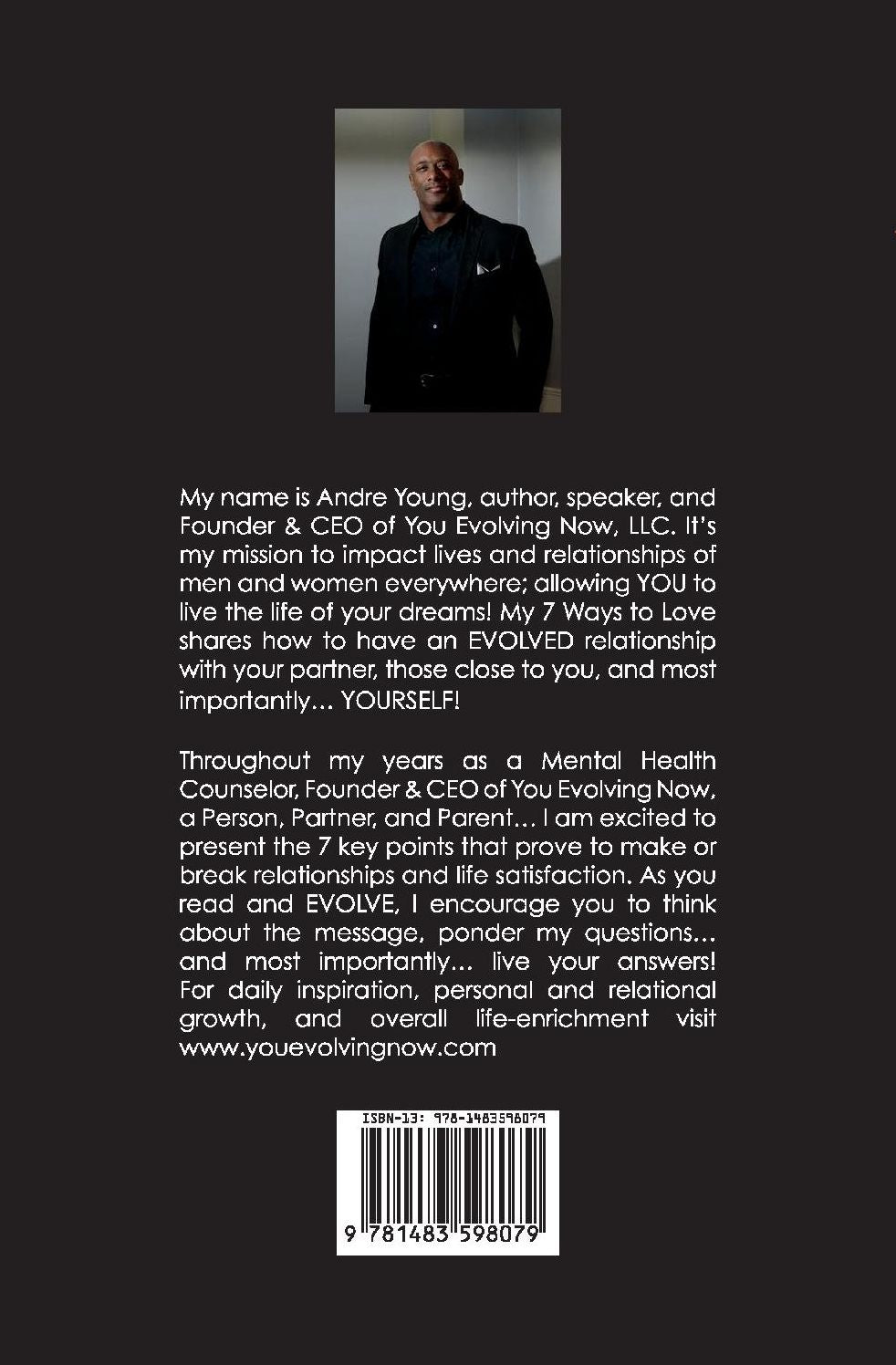 My name is Andre Young, author, speaker, and Founder & CEO of You Evolving Now, LLC. It's my mission to impact lives and relationships of men and women everywhere; allowing YOU to live the life of your dreams! My 7 Ways to Love shares how to have an EVOLVED relationship with your partner, those close to you, and most importantly… YOURSELF!

Throughout my years as a Mental Health Counselor, Founder & CEO of You Evolving Now, a Person, Partner, and Parent… I am excited to present the 7 key points that prove to make or break relationships and life satisfaction. As you read and EVOLVE, I encourage you to think about the message, ponder my questions… and most importantly… live your answers! For daily inspiration, personal and relational growth, and overall life-enrichment visit www.youevolvingnow.com

ISBN-13: 978-1483598079

9 781483 598079